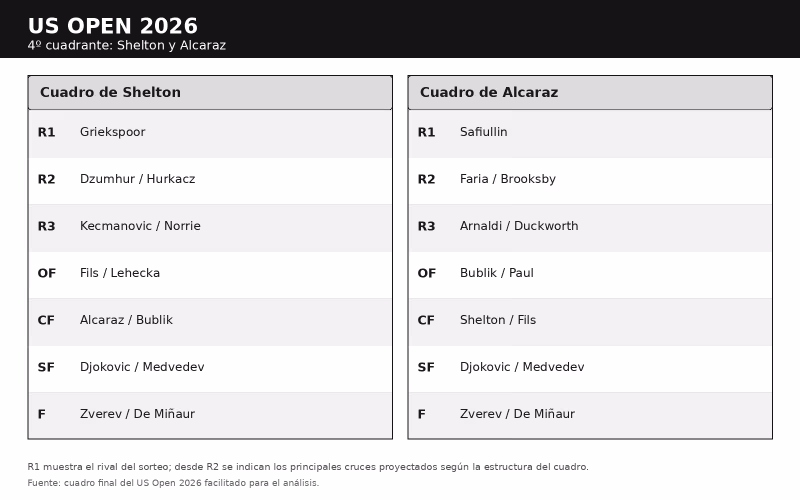 US OPEN 2026
4º cuadrante: Shelton y Alcaraz

Cuadro de Shelton

| | |
|---|---|
| R1 | Griekspoor |
| R2 | Dzumhur / Hurkacz |
| R3 | Kecmanovic / Norrie |
| OF | Fils / Lehecka |
| CF | Alcaraz / Bublik |
| SF | Djokovic / Medvedev |
| F | Zverev / De Miñaur |

Cuadro de Alcaraz

| | |
|---|---|
| R1 | Safiullin |
| R2 | Faria / Brooksby |
| R3 | Arnaldi / Duckworth |
| OF | Bublik / Paul |
| CF | Shelton / Fils |
| SF | Djokovic / Medvedev |
| F | Zverev / De Miñaur |

R1 muestra el rival del sorteo; desde R2 se indican los principales cruces proyectados según la estructura del cuadro.
Fuente: cuadro final del US Open 2026 facilitado para el análisis.